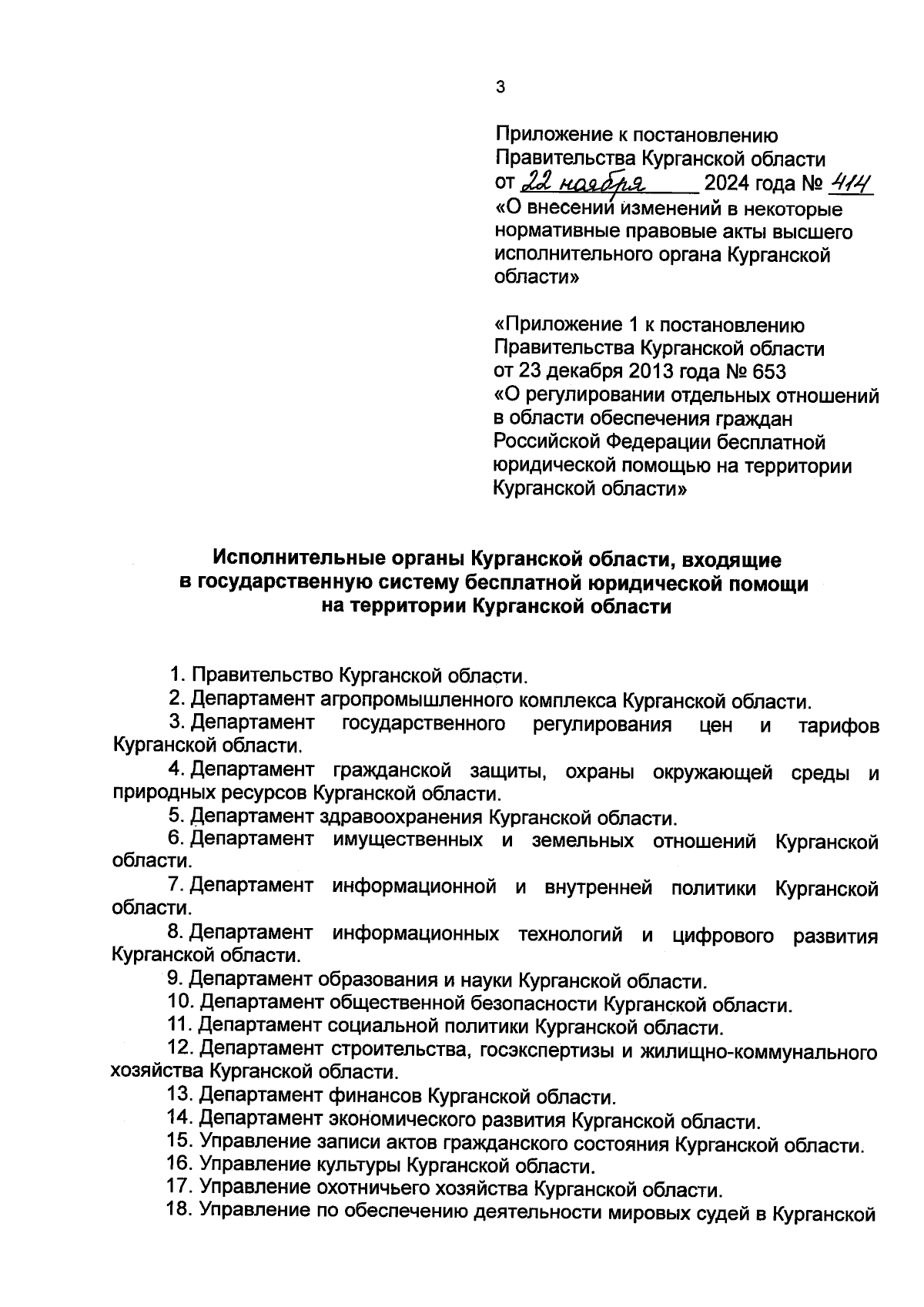 3

Приложение к постановлению Правительства Курганской области от 22 ноября 2024 года № 414 «О внесении изменений в некоторые нормативные правовые акты высшего исполнительного органа Курганской области»

«Приложение 1 к постановлению Правительства Курганской области от 23 декабря 2013 года № 653 «О регулировании отдельных отношений в области обеспечения граждан Российской Федерации бесплатной юридической помощью на территории Курганской области»

Исполнительные органы Курганской области, входящие в государственную систему бесплатной юридической помощи на территории Курганской области

1. Правительство Курганской области.
2. Департамент агропромышленного комплекса Курганской области.
3. Департамент государственного регулирования цен и тарифов Курганской области.
4. Департамент гражданской защиты, охраны окружающей среды и природных ресурсов Курганской области.
5. Департамент здравоохранения Курганской области.
6. Департамент имущественных и земельных отношений Курганской области.
7. Департамент информационной и внутренней политики Курганской области.
8. Департамент информационных технологий и цифрового развития Курганской области.
9. Департамент образования и науки Курганской области.
10. Департамент общественной безопасности Курганской области.
11. Департамент социальной политики Курганской области.
12. Департамент строительства, госэкспертизы и жилищно-коммунального хозяйства Курганской области.
13. Департамент финансов Курганской области.
14. Департамент экономического развития Курганской области.
15. Управление записи актов гражданского состояния Курганской области.
16. Управление культуры Курганской области.
17. Управление охотничьего хозяйства Курганской области.
18. Управление по обеспечению деятельности мировых судей в Курганской